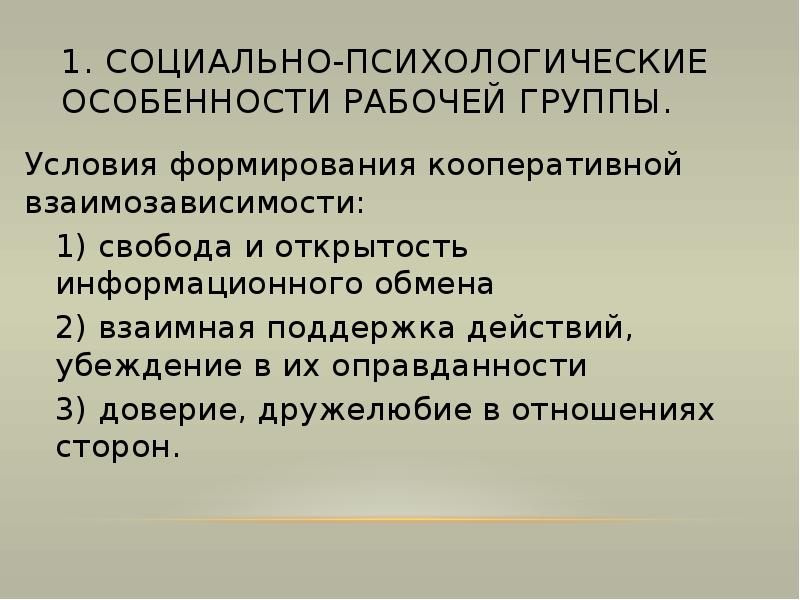 1. СОЦИАЛЬНО-ПСИХОЛОГИЧЕСКИЕ ОСОБЕННОСТИ РАБОЧЕЙ ГРУППЫ.

Условия формирования кооперативной взаимозависимости:

1) свобода и открытость информационного обмена

2) взаимная поддержка действий, убеждение в их оправданности

3) доверие, дружелюбие в отношениях сторон.